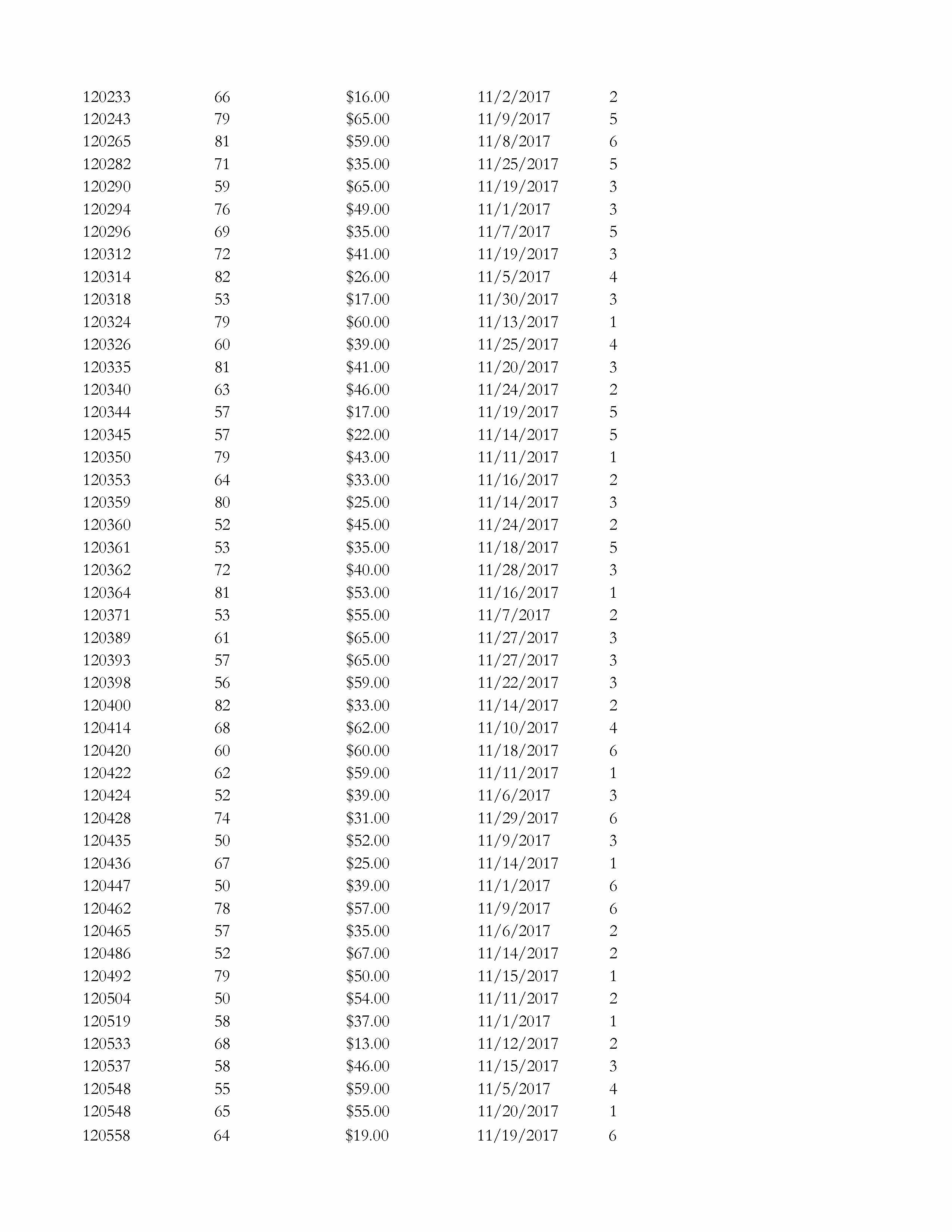 | | | | | |
|---|---|---|---|---|
| 120233 | 66 | \$16.00 | 11/2/2017 | 2 |
| 120243 | 79 | \$65.00 | 11/9/2017 | 5 |
| 120265 | 81 | \$59.00 | 11/8/2017 | 6 |
| 120282 | 71 | \$35.00 | 11/25/2017 | 5 |
| 120290 | 59 | \$65.00 | 11/19/2017 | 3 |
| 120294 | 76 | \$49.00 | 11/1/2017 | 3 |
| 120296 | 69 | \$35.00 | 11/7/2017 | 5 |
| 120312 | 72 | \$41.00 | 11/19/2017 | 3 |
| 120314 | 82 | \$26.00 | 11/5/2017 | 4 |
| 120318 | 53 | \$17.00 | 11/30/2017 | 3 |
| 120324 | 79 | \$60.00 | 11/13/2017 | 1 |
| 120326 | 60 | \$39.00 | 11/25/2017 | 4 |
| 120335 | 81 | \$41.00 | 11/20/2017 | 3 |
| 120340 | 63 | \$46.00 | 11/24/2017 | 2 |
| 120344 | 57 | \$17.00 | 11/19/2017 | 5 |
| 120345 | 57 | \$22.00 | 11/14/2017 | 5 |
| 120350 | 79 | \$43.00 | 11/11/2017 | 1 |
| 120353 | 64 | \$33.00 | 11/16/2017 | 2 |
| 120359 | 80 | \$25.00 | 11/14/2017 | 3 |
| 120360 | 52 | \$45.00 | 11/24/2017 | 2 |
| 120361 | 53 | \$35.00 | 11/18/2017 | 5 |
| 120362 | 72 | \$40.00 | 11/28/2017 | 3 |
| 120364 | 81 | \$53.00 | 11/16/2017 | 1 |
| 120371 | 53 | \$55.00 | 11/7/2017 | 2 |
| 120389 | 61 | \$65.00 | 11/27/2017 | 3 |
| 120393 | 57 | \$65.00 | 11/27/2017 | 3 |
| 120398 | 56 | \$59.00 | 11/22/2017 | 3 |
| 120400 | 82 | \$33.00 | 11/14/2017 | 2 |
| 120414 | 68 | \$62.00 | 11/10/2017 | 4 |
| 120420 | 60 | \$60.00 | 11/18/2017 | 6 |
| 120422 | 62 | \$59.00 | 11/11/2017 | 1 |
| 120424 | 52 | \$39.00 | 11/6/2017 | 3 |
| 120428 | 74 | \$31.00 | 11/29/2017 | 6 |
| 120435 | 50 | \$52.00 | 11/9/2017 | 3 |
| 120436 | 67 | \$25.00 | 11/14/2017 | 1 |
| 120447 | 50 | \$39.00 | 11/1/2017 | 6 |
| 120462 | 78 | \$57.00 | 11/9/2017 | 6 |
| 120465 | 57 | \$35.00 | 11/6/2017 | 2 |
| 120486 | 52 | \$67.00 | 11/14/2017 | 2 |
| 120492 | 79 | \$50.00 | 11/15/2017 | 1 |
| 120504 | 50 | \$54.00 | 11/11/2017 | 2 |
| 120519 | 58 | \$37.00 | 11/1/2017 | 1 |
| 120533 | 68 | \$13.00 | 11/12/2017 | 2 |
| 120537 | 58 | \$46.00 | 11/15/2017 | 3 |
| 120548 | 55 | \$59.00 | 11/5/2017 | 4 |
| 120548 | 65 | \$55.00 | 11/20/2017 | 1 |
| 120558 | 64 | \$19.00 | 11/19/2017 | 6 |